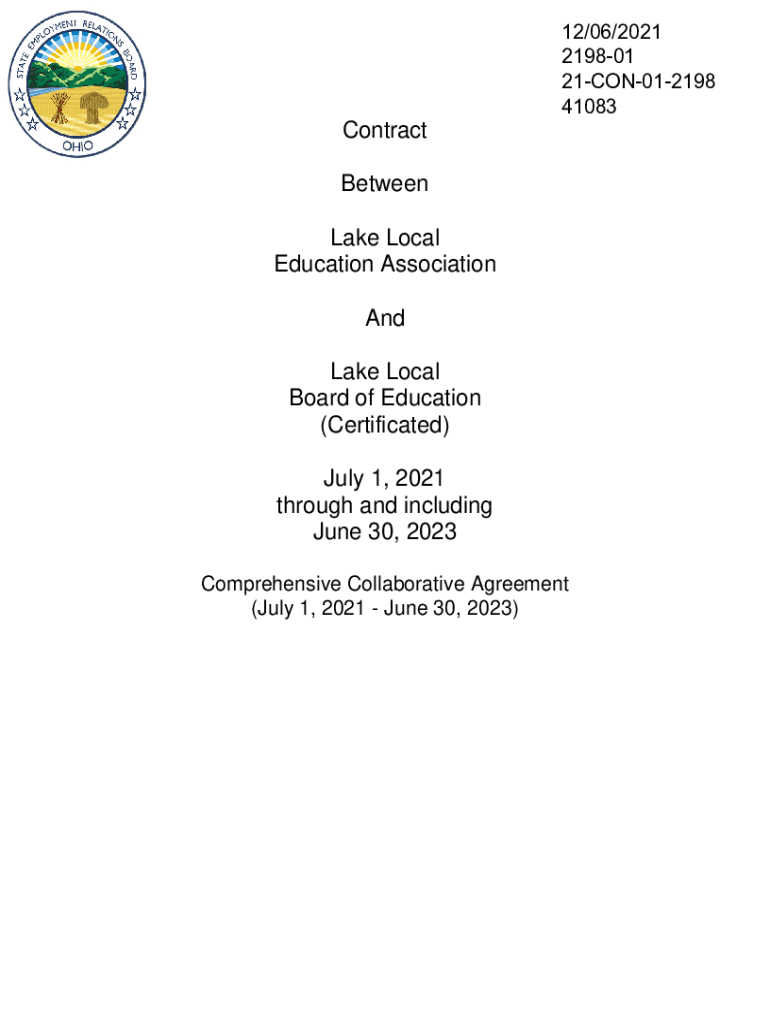 STATE EMPLOYMENT RELATIONS BOARD
OHIO

12/06/2021
2198-01
21-CON-01-2198
41083

Contract

Between

Lake Local
Education Association

And

Lake Local
Board of Education
(Certificated)

July 1, 2021
through and including
June 30, 2023

Comprehensive Collaborative Agreement
(July 1, 2021 - June 30, 2023)